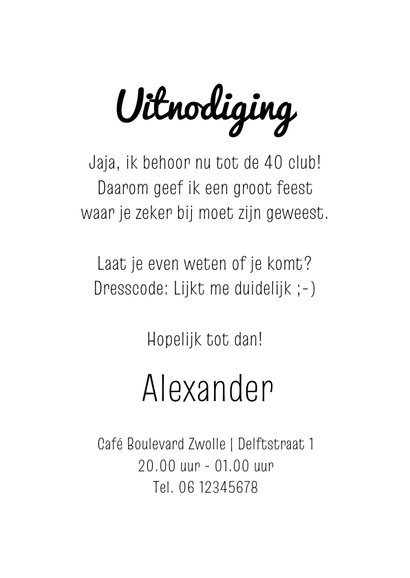 Uitnodiging

Jaja, ik behoor nu tot de 40 club!
Daarom geef ik een groot feest
waar je zeker bij moet zijn geweest.

Laat je even weten of je komt?
Dresscode: Lijkt me duidelijk ;-)

Hopelijk tot dan!

Alexander

Café Boulevard Zwolle | Delftstraat 1
20.00 uur - 01.00 uur
Tel. 06 12345678